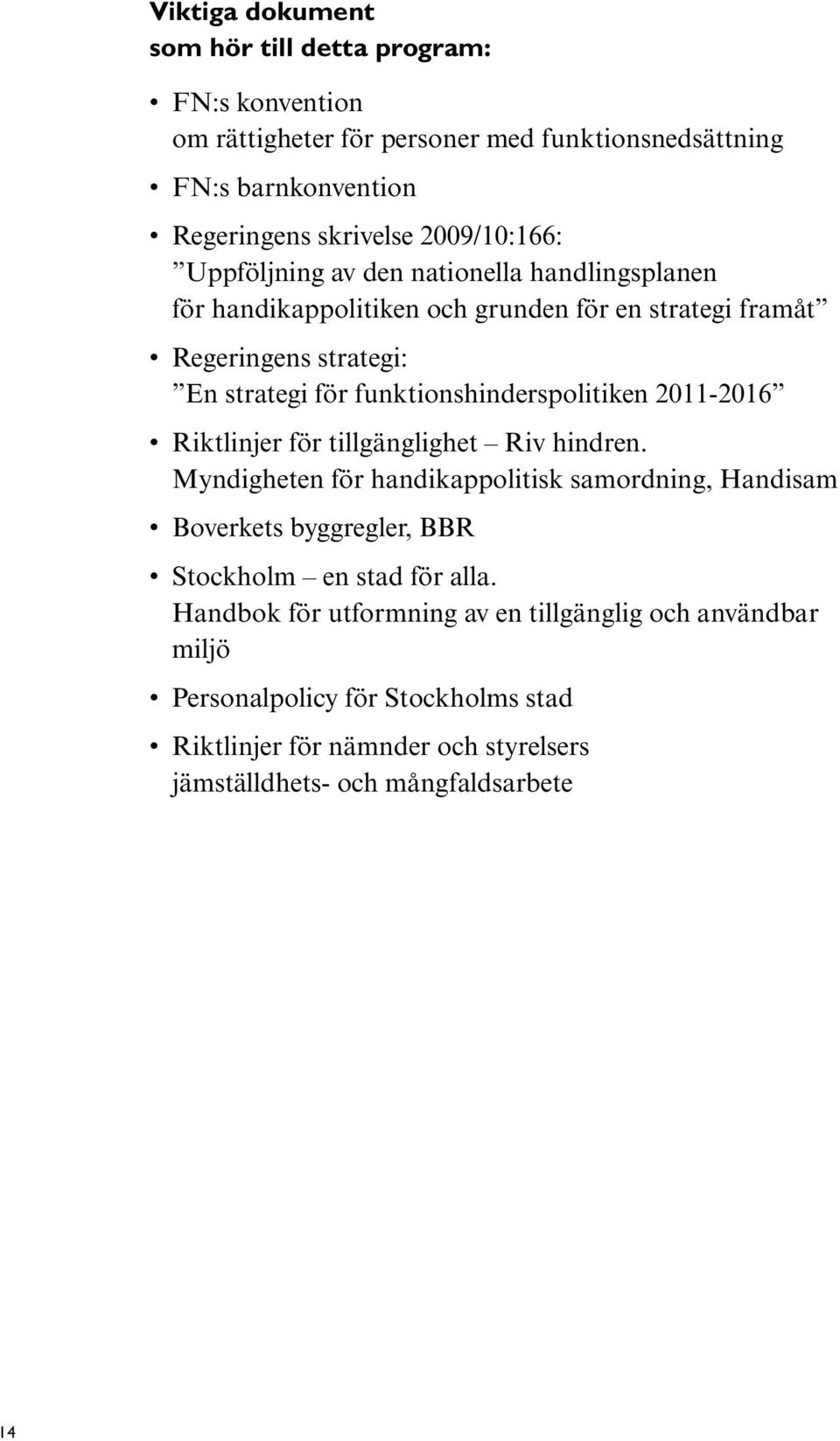 Viktiga dokument
som hör till detta program:

• FN:s konvention
om rättigheter för personer med funktionsnedsättning

• FN:s barnkonvention

• Regeringens skrivelse 2009/10:166:
”Uppföljning av den nationella handlingsplanen
för handikappolitiken och grunden för en strategi framåt”

• Regeringens strategi:
”En strategi för funktionshinderspolitiken 2011-2016”

• Riktlinjer för tillgänglighet – Riv hindren.
Myndigheten för handikappolitisk samordning, Handisam

• Boverkets byggregler, BBR

• Stockholm – en stad för alla.
Handbok för utformning av en tillgänglig och användbar miljö

• Personalpolicy för Stockholms stad

• Riktlinjer för nämnder och styrelsers
jämställdhets- och mångfaldsarbete

14